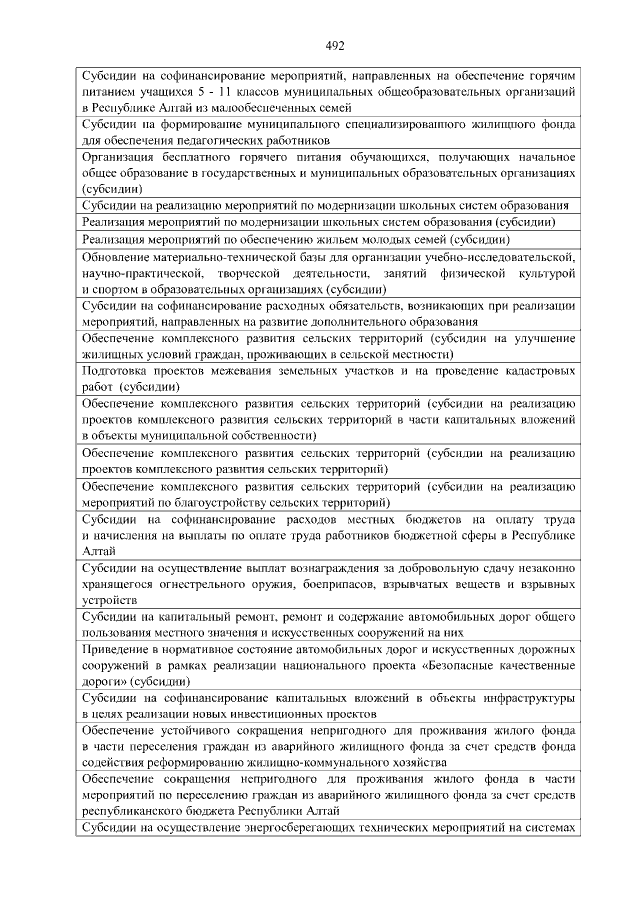 492

Субсидии на софинансирование мероприятий, направленных на обеспечение горячим питанием учащихся 5 - 11 классов муниципальных общеобразовательных организаций в Республике Алтай из малообеспеченных семей

Субсидии на формирование муниципального специализированного жилищного фонда для обеспечения педагогических работников

Организация бесплатного горячего питания обучающихся, получающих начальное общее образование в государственных и муниципальных образовательных организациях (субсидии)

Субсидии на реализацию мероприятий по модернизации школьных систем образования

Реализация мероприятий по модернизации школьных систем образования (субсидии)

Реализация мероприятий по обеспечению жильем молодых семей (субсидии)

Обновление материально-технической базы для организации учебно-исследовательской, научно-практической, творческой деятельности, занятий физической культурой и спортом в образовательных организациях (субсидии)

Субсидии на софинансирование расходных обязательств, возникающих при реализации мероприятий, направленных на развитие дополнительного образования

Обеспечение комплексного развития сельских территорий (субсидии на улучшение жилищных условий граждан, проживающих в сельской местности)

Подготовка проектов межевания земельных участков и на проведение кадастровых работ (субсидии)

Обеспечение комплексного развития сельских территорий (субсидии на реализацию проектов комплексного развития сельских территорий в части капитальных вложений в объекты муниципальной собственности)

Обеспечение комплексного развития сельских территорий (субсидии на реализацию проектов комплексного развития сельских территорий)

Обеспечение комплексного развития сельских территорий (субсидии на реализацию мероприятий по благоустройству сельских территорий)

Субсидии на софинансирование расходов местных бюджетов на оплату труда и начисления на выплаты по оплате труда работников бюджетной сферы в Республике Алтай

Субсидии на осуществление выплат вознаграждения за добровольную сдачу незаконно хранящегося огнестрельного оружия, боеприпасов, взрывчатых веществ и взрывных устройств

Субсидии на капитальный ремонт, ремонт и содержание автомобильных дорог общего пользования местного значения и искусственных сооружений на них

Приведение в нормативное состояние автомобильных дорог и искусственных дорожных сооружений в рамках реализации национального проекта «Безопасные качественные дороги» (субсидии)

Субсидии на софинансирование капитальных вложений в объекты инфраструктуры в целях реализации новых инвестиционных проектов

Обеспечение устойчивого сокращения непригодного для проживания жилого фонда в части переселения граждан из аварийного жилищного фонда за счет средств фонда содействия реформированию жилищно-коммунального хозяйства

Обеспечение сокращения непригодного для проживания жилого фонда в части мероприятий по переселению граждан из аварийного жилищного фонда за счет средств республиканского бюджета Республики Алтай

Субсидии на осуществление энергосберегающих технических мероприятий на системах